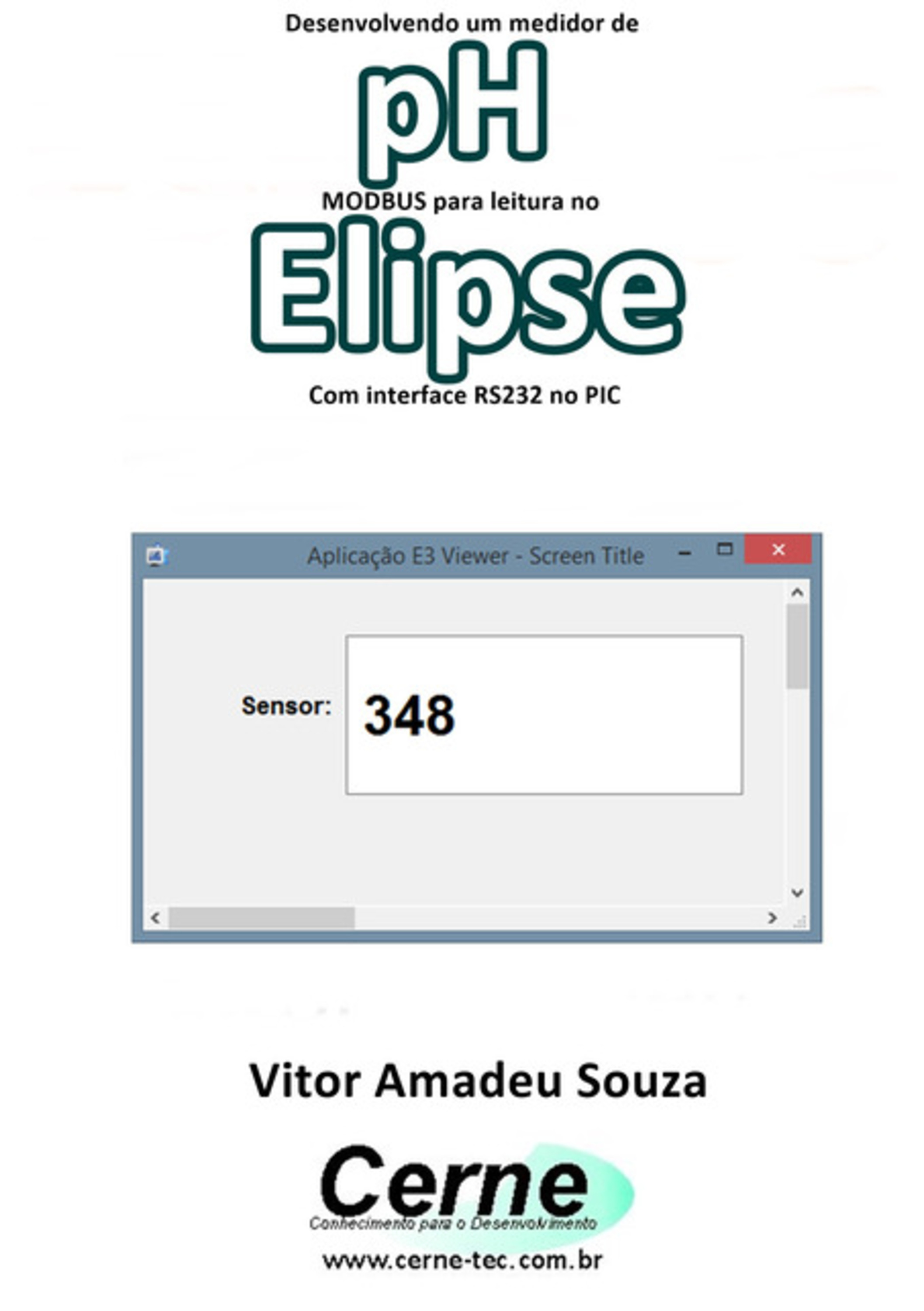 Desenvolvendo um medidor de

pH

MODBUS para leitura no

Elipse

Com interface RS232 no PIC

Aplicação E3 Viewer - Screen Title

Sensor: 348

Vitor Amadeu Souza

Cerne

Conhecimento para o Desenvolvimento

www.cerne-tec.com.br